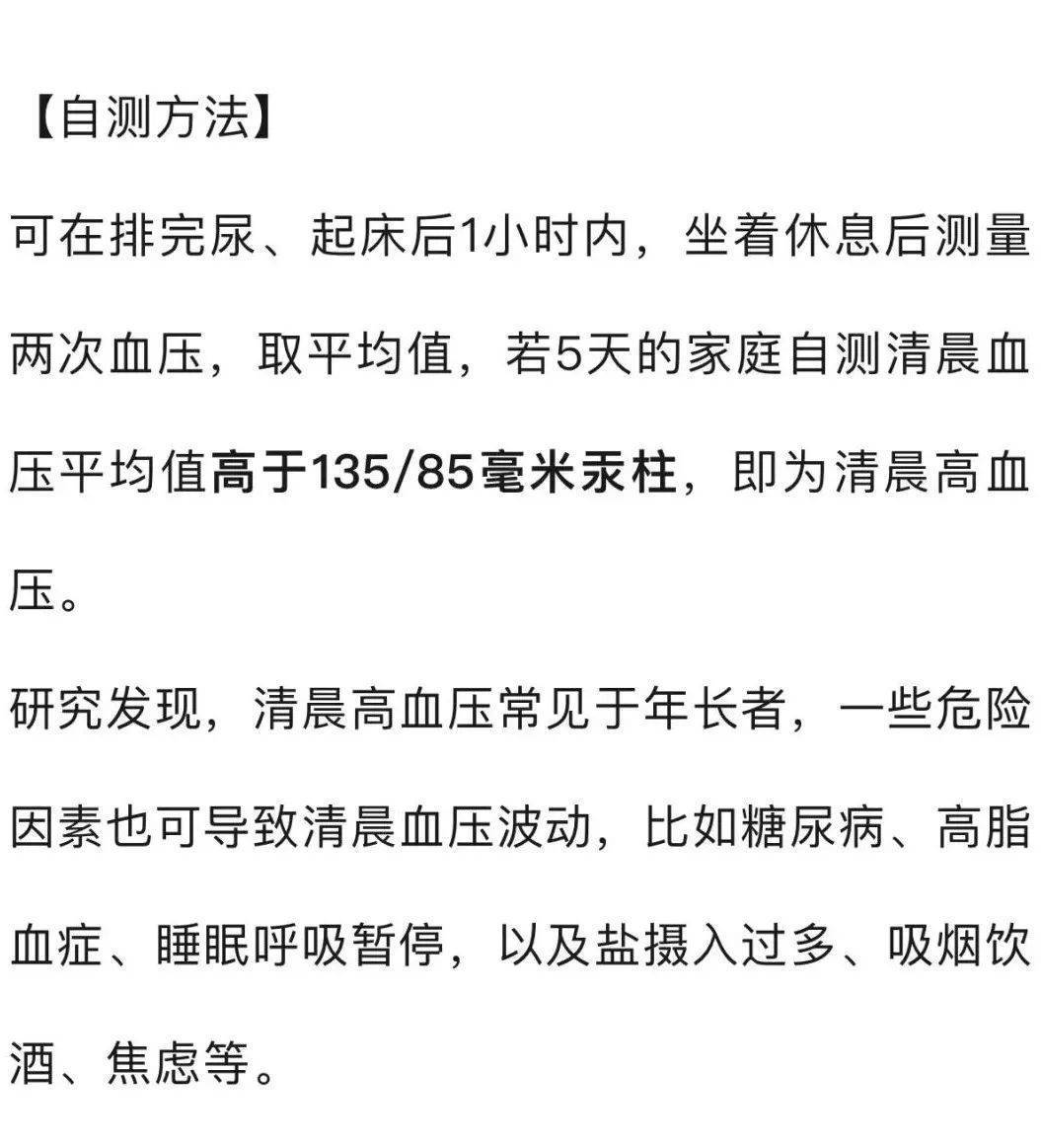 【自测方法】

可在排完尿、起床后1小时内，坐着休息后测量两次血压，取平均值，若5天的家庭自测清晨血压平均值高于135/85毫米汞柱，即为清晨高血压。

研究发现，清晨高血压常见于年长者，一些危险因素也可导致清晨血压波动，比如糖尿病、高脂血症、睡眠呼吸暂停，以及盐摄入过多、吸烟饮酒、焦虑等。